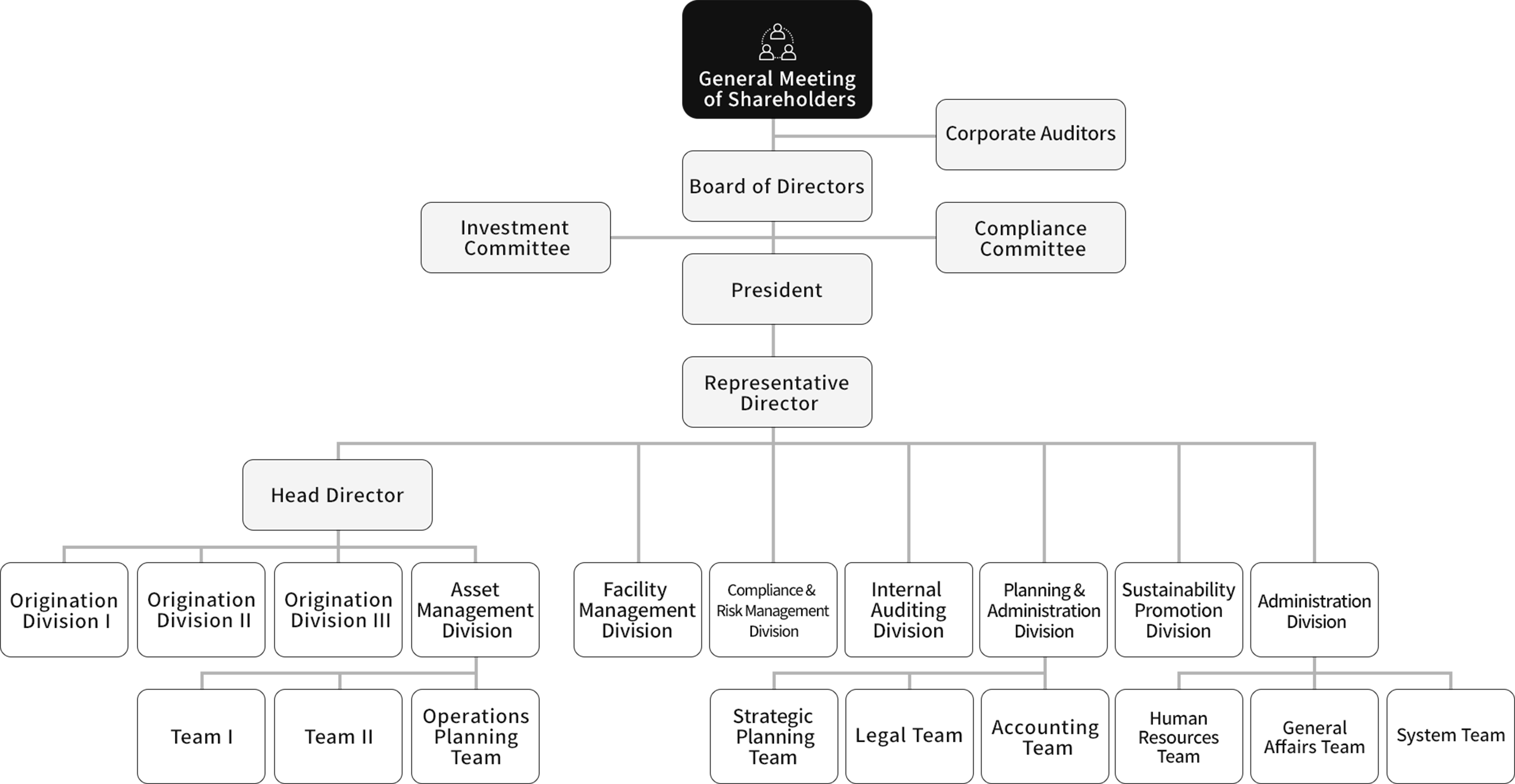 General Meeting of Shareholders

Corporate Auditors

Board of Directors

Investment Committee

Compliance Committee

President

Representative Director

Head Director

Origination Division I

Origination Division II

Origination Division III

Asset Management Division

Facility Management Division

Compliance & Risk Management Division

Internal Auditing Division

Planning & Administration Division

Sustainability Promotion Division

Administration Division

Team I

Team II

Operations Planning Team

Strategic Planning Team

Legal Team

Accounting Team

Human Resources Team

General Affairs Team

System Team